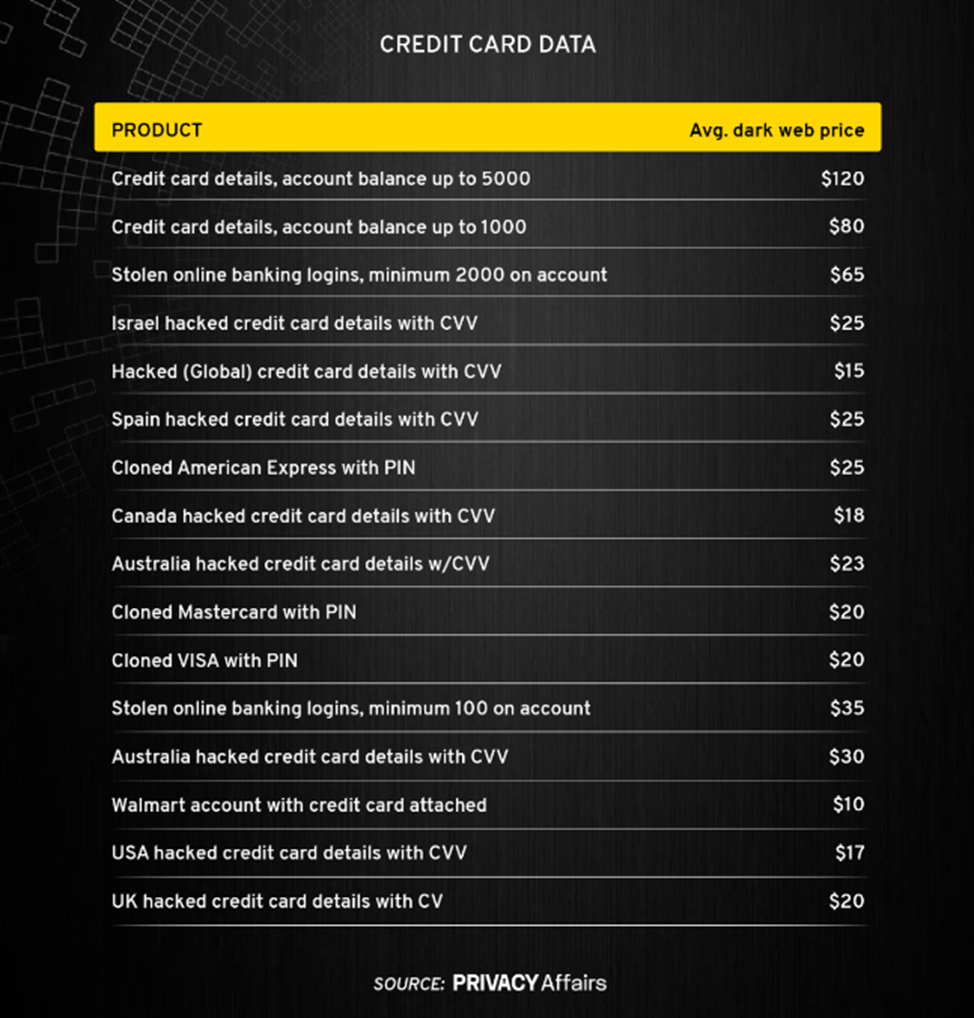 CREDIT CARD DATA

| PRODUCT | Avg. dark web price |
|---|---|
| Credit card details, account balance up to 5000 | \$120 |
| Credit card details, account balance up to 1000 | \$80 |
| Stolen online banking logins, minimum 2000 on account | \$65 |
| Israel hacked credit card details with CVV | \$25 |
| Hacked (Global) credit card details with CVV | \$15 |
| Spain hacked credit card details with CVV | \$25 |
| Cloned American Express with PIN | \$25 |
| Canada hacked credit card details with CVV | \$18 |
| Australia hacked credit card details w/CVV | \$23 |
| Cloned Mastercard with PIN | \$20 |
| Cloned VISA with PIN | \$20 |
| Stolen online banking logins, minimum 100 on account | \$35 |
| Australia hacked credit card details with CVV | \$30 |
| Walmart account with credit card attached | \$10 |
| USA hacked credit card details with CVV | \$17 |
| UK hacked credit card details with CV | \$20 |

SOURCE: PRIVACY Affairs